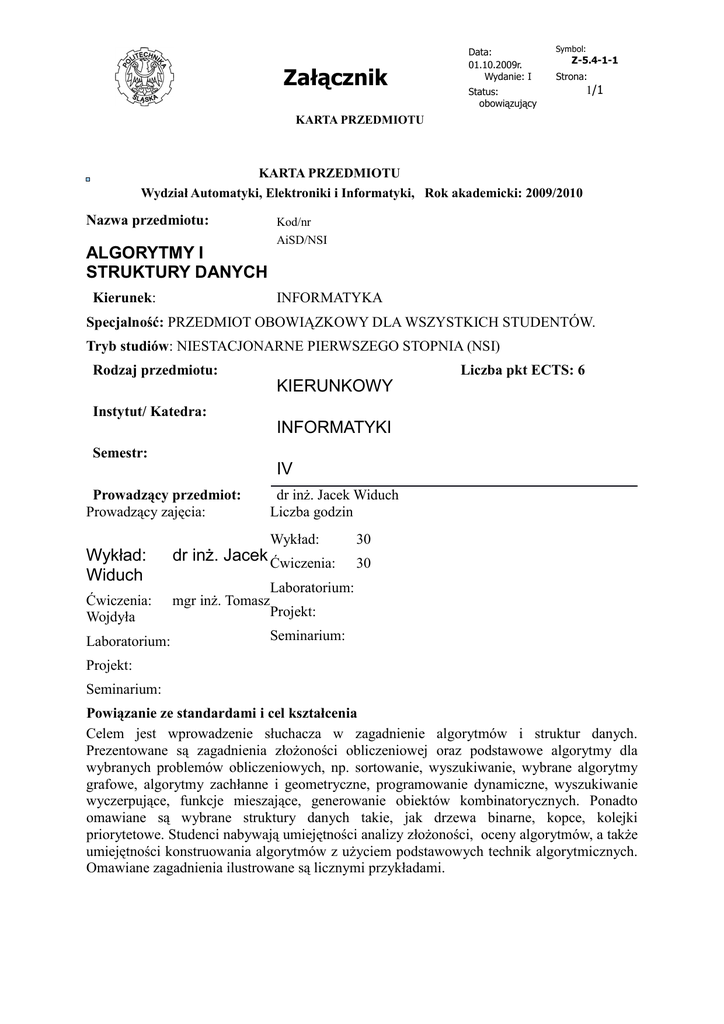 POLITECHNIKA ŚLĄSKA

Załącznik

Data: 01.10.2009r.
Wydanie: I
Status: obowiązujący

Symbol: Z-5.4-1-1
Strona: 1/1

KARTA PRZEDMIOTU

KARTA PRZEDMIOTU
Wydział Automatyki, Elektroniki i Informatyki, Rok akademicki: 2009/2010

Nazwa przedmiotu:
ALGORYTMY I STRUKTURY DANYCH

Kod/nr
AiSD/NSI

Kierunek: INFORMATYKA

Specjalność: PRZEDMIOT OBOWIĄZKOWY DLA WSZYSTKICH STUDENTÓW.

Tryb studiów: NIESTACJONARNE PIERWSZEGO STOPNIA (NSI)

Rodzaj przedmiotu: KIERUNKOWY

Liczba pkt ECTS: 6

Instytut/ Katedra: INFORMATYKI

Semestr: IV

Prowadzący przedmiot: dr inż. Jacek Widuch

Prowadzący zajęcia:

Wykład: dr inż. Jacek Widuch

Ćwiczenia: mgr inż. Tomasz Wojdyła

Laboratorium:

Projekt:

Seminarium:

Liczba godzin

Wykład: 30

Ćwiczenia: 30

Laboratorium:

Projekt:

Seminarium:

Powiązanie ze standardami i cel kształcenia

Celem jest wprowadzenie słuchacza w zagadnienie algorytmów i struktur danych. Prezentowane są zagadnienia złożoności obliczeniowej oraz podstawowe algorytmy dla wybranych problemów obliczeniowych, np. sortowanie, wyszukiwanie, wybrane algorytmy grafowe, algorytmy zachłanne i geometryczne, programowanie dynamiczne, wyszukiwanie wyczerpujące, funkcje mieszające, generowanie obiektów kombinatorycznych. Ponadto omawiane są wybrane struktury danych takie, jak drzewa binarne, kopce, kolejki priorytetowe. Studenci nabywają umiejętności analizy złożoności, oceny algorytmów, a także umiejętności konstruowania algorytmów z użyciem podstawowych technik algorytmicznych. Omawiane zagadnienia ilustrowane są licznymi przykładami.